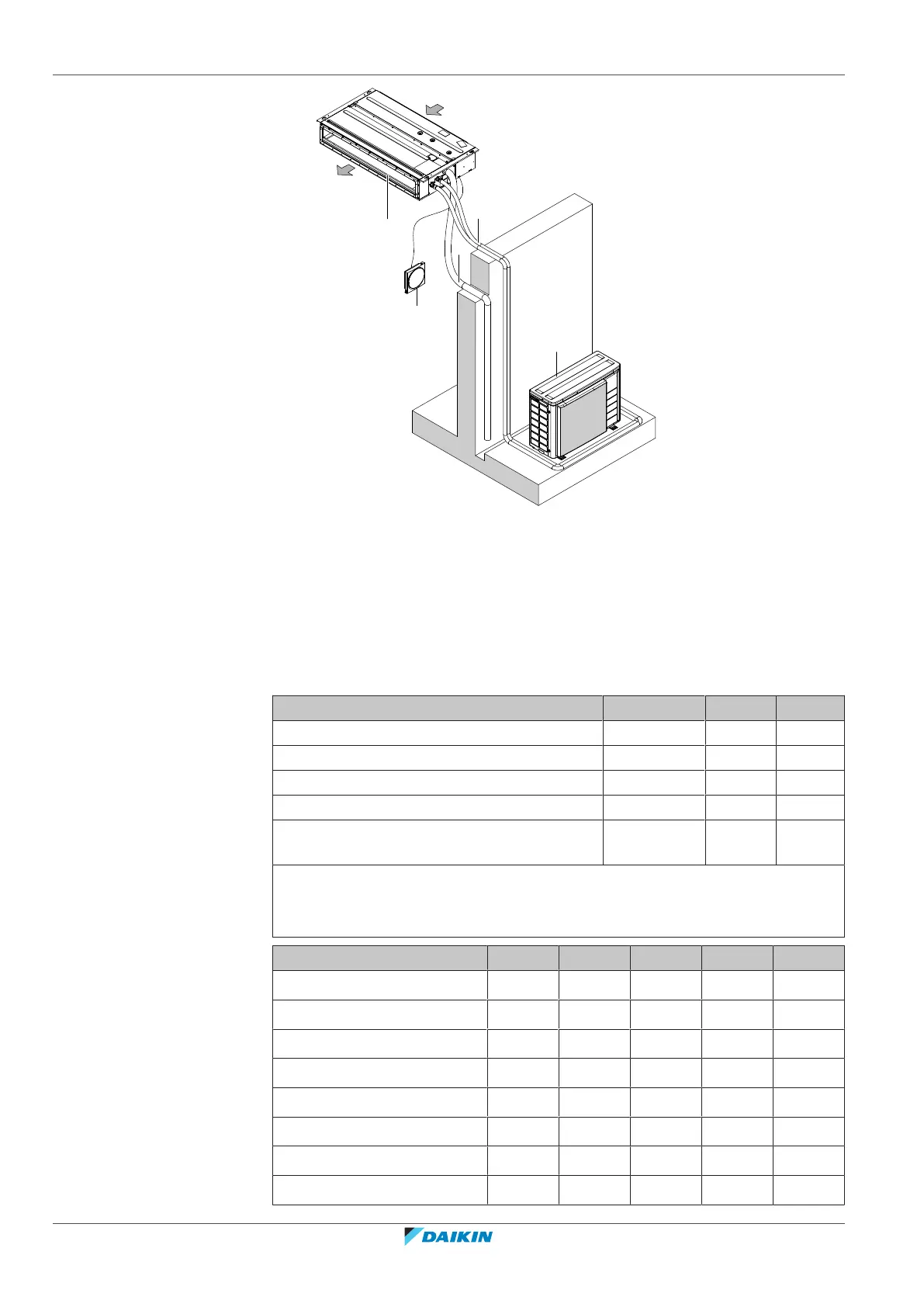 DAIKIN